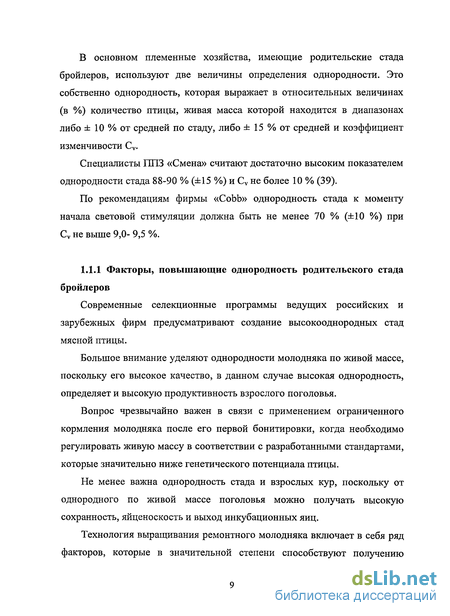 В основном племенные хозяйства, имеющие родительские стада бройлеров, используют две величины определения однородности. Это собственно однородность, которая выражает в относительных величинах (в %) количество птицы, живая масса которой находится в диапазонах либо ± 10 % от средней по стаду, либо ± 15 % от средней и коэффициент изменчивости $C_v$.

Специалисты ППЗ «Смена» считают достаточно высоким показателем однородности стада 88-90 % (±15 %) и $C_v$ не более 10 % (39).

По рекомендациям фирмы «Cobb» однородность стада к моменту начала световой стимуляции должна быть не менее 70 % (±10 %) при $C_v$ не выше 9,0- 9,5 %.

1.1.1 Факторы, повышающие однородность родительского стада бройлеров

Современные селекционные программы ведущих российских и зарубежных фирм предусматривают создание высокооднородных стад мясной птицы.

Большое внимание уделяют однородности молодняка по живой массе, поскольку его высокое качество, в данном случае высокая однородность, определяет и высокую продуктивность взрослого поголовья.

Вопрос чрезвычайно важен в связи с применением ограниченного кормления молодняка после его первой бонитировки, когда необходимо регулировать живую массу в соответствии с разработанными стандартами, которые значительно ниже генетического потенциала птицы.

Не менее важна однородность стада и взрослых кур, поскольку от однородного по живой массе поголовья можно получать высокую сохранность, яйценоскость и выход инкубационных яиц.

Технология выращивания ремонтного молодняка включает в себя ряд факторов, которые в значительной степени способствуют получению

9

dsLib.net
библиотека диссертаций